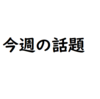 今週の話題